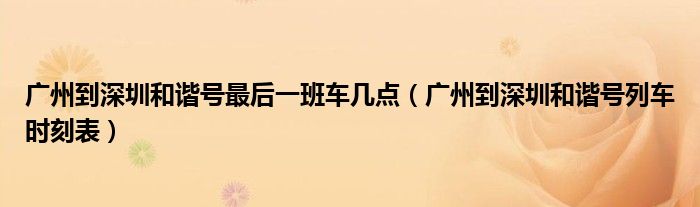 广州到深圳和谐号最后一班车几点（广州到深圳和谐号列车时刻表）